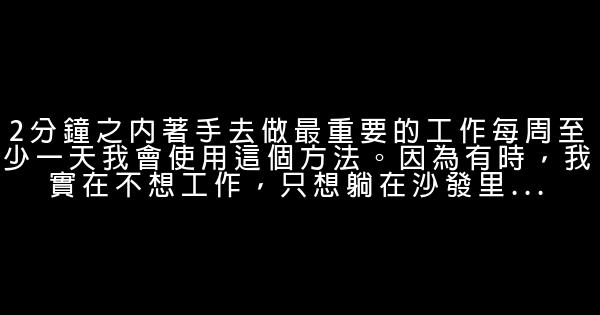 2分鐘之內著手去做最重要的工作每周至少一天我會使用這個方法。因為有時，我實在不想工作，只想躺在沙發里...